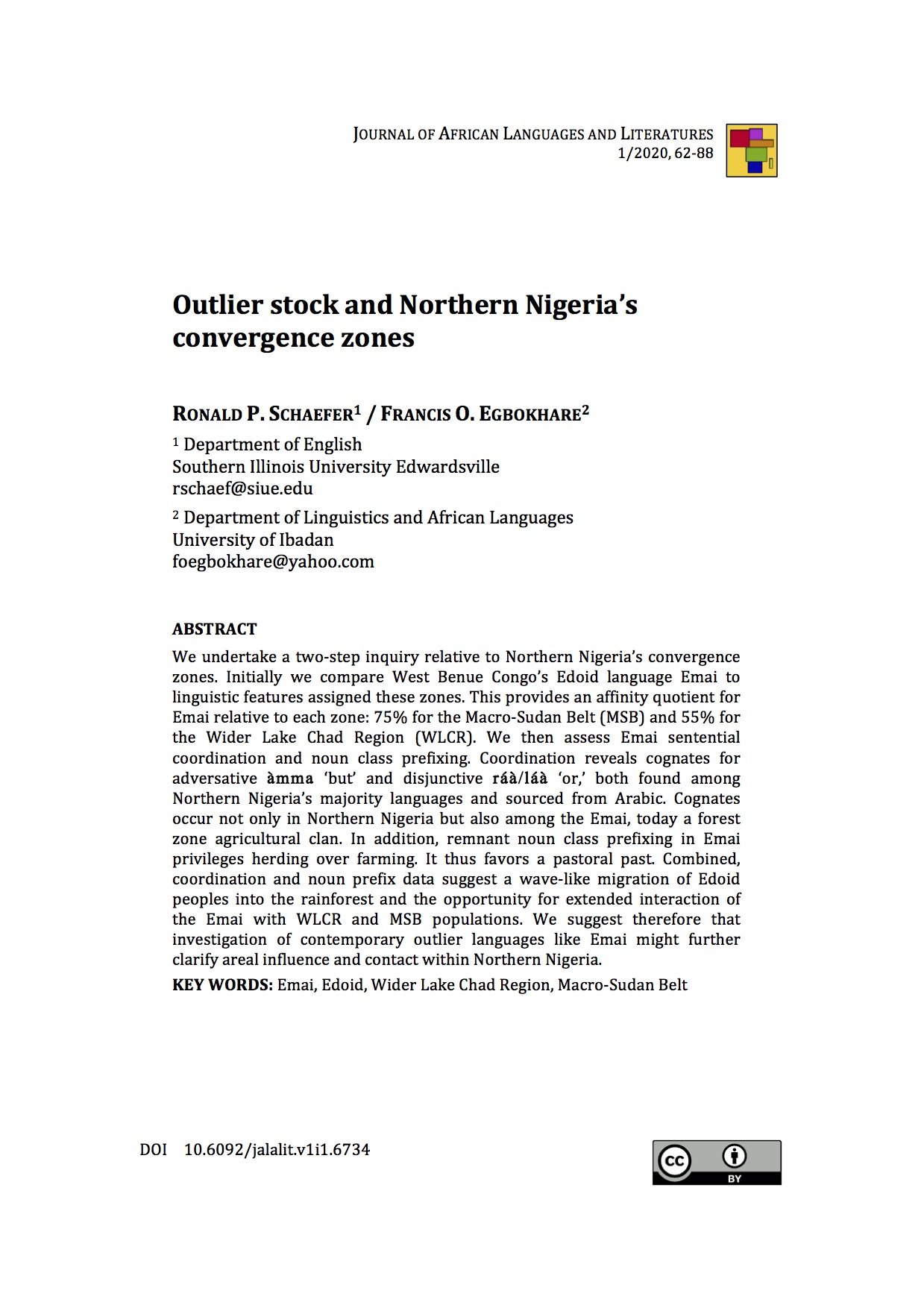 JOURNAL OF AFRICAN LANGUAGES AND LITERATURES
1/2020, 62-88

Outlier stock and Northern Nigeria's convergence zones

RONALD P. SCHAEFER$^1$ / FRANCIS O. EGBOKHARE$^2$

$^1$ Department of English
Southern Illinois University Edwardsville
rschaef@siue.edu

$^2$ Department of Linguistics and African Languages
University of Ibadan
foegbokhare@yahoo.com

ABSTRACT

We undertake a two-step inquiry relative to Northern Nigeria's convergence zones. Initially we compare West Benue Congo's Edoid language Emai to linguistic features assigned these zones. This provides an affinity quotient for Emai relative to each zone: 75% for the Macro-Sudan Belt (MSB) and 55% for the Wider Lake Chad Region (WLCR). We then assess Emai sentential coordination and noun class prefixing. Coordination reveals cognates for adversative àmma 'but' and disjunctive ráà/láà 'or,' both found among Northern Nigeria's majority languages and sourced from Arabic. Cognates occur not only in Northern Nigeria but also among the Emai, today a forest zone agricultural clan. In addition, remnant noun class prefixing in Emai privileges herding over farming. It thus favors a pastoral past. Combined, coordination and noun prefix data suggest a wave-like migration of Edoid peoples into the rainforest and the opportunity for extended interaction of the Emai with WLCR and MSB populations. We suggest therefore that investigation of contemporary outlier languages like Emai might further clarify areal influence and contact within Northern Nigeria.

KEY WORDS: Emai, Edoid, Wider Lake Chad Region, Macro-Sudan Belt

DOI 10.6092/jalalit.v1i1.6734

cc BY